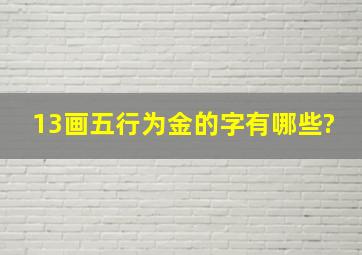 13画五行为金的字有哪些?